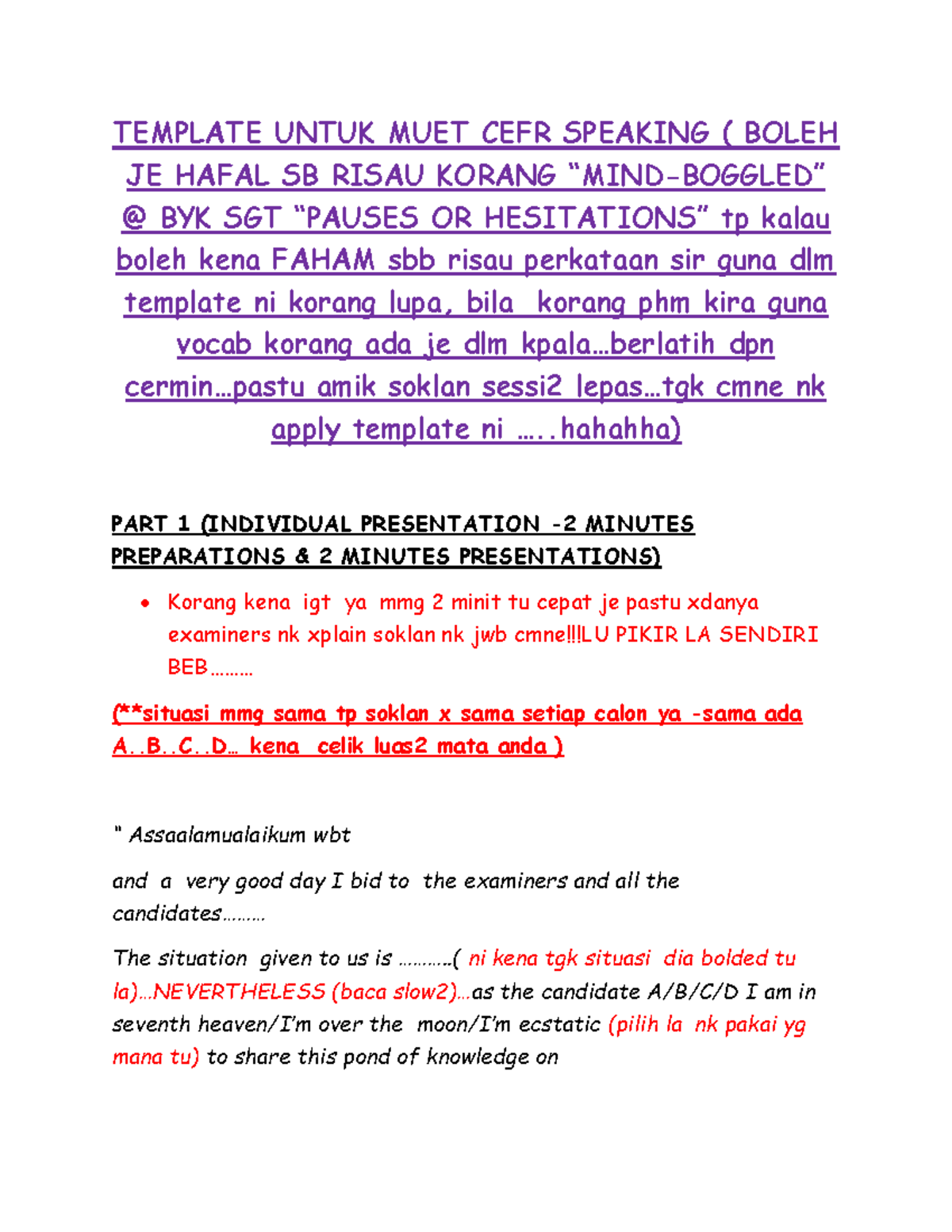 TEMPLATE UNTUK MUET CEFR SPEAKING ( BOLEH JE HAFAL SB RISAU KORANG “MIND-BOGGLED” @ BYK SGT “PAUSES OR HESITATIONS” tp kalau boleh kena FAHAM sbb risau perkataan sir guna dlm template ni korang lupa, bila korang phm kira guna vocab korang ada je dlm kpala…berlatih dpn cermin…pastu amik soklan sessi2 lepas…tgk cmne nk apply template ni …..hahahha)

PART 1 (INDIVIDUAL PRESENTATION -2 MINUTES PREPARATIONS & 2 MINUTES PRESENTATIONS)

• Korang kena igt ya mmg 2 minit tu cepat je pastu xdanya examiners nk xplain soklan nk jwb cmne!!!LU PIKIR LA SENDIRI BEB………

(**situasi mmg sama tp soklan x sama setiap calon ya -sama ada A..B..C..D… kena celik luas2 mata anda )

“ Assaalamualaikum wbt

and a very good day I bid to the examiners and all the candidates………

The situation given to us is ……….( ni kena tgk situasi dia bolded tu la)…NEVERTHELESS (baca slow2)…as the candidate A/B/C/D I am in seventh heaven/I’m over the moon/I’m ecstatic (pilih la nk pakai yg mana tu) to share this pond of knowledge on